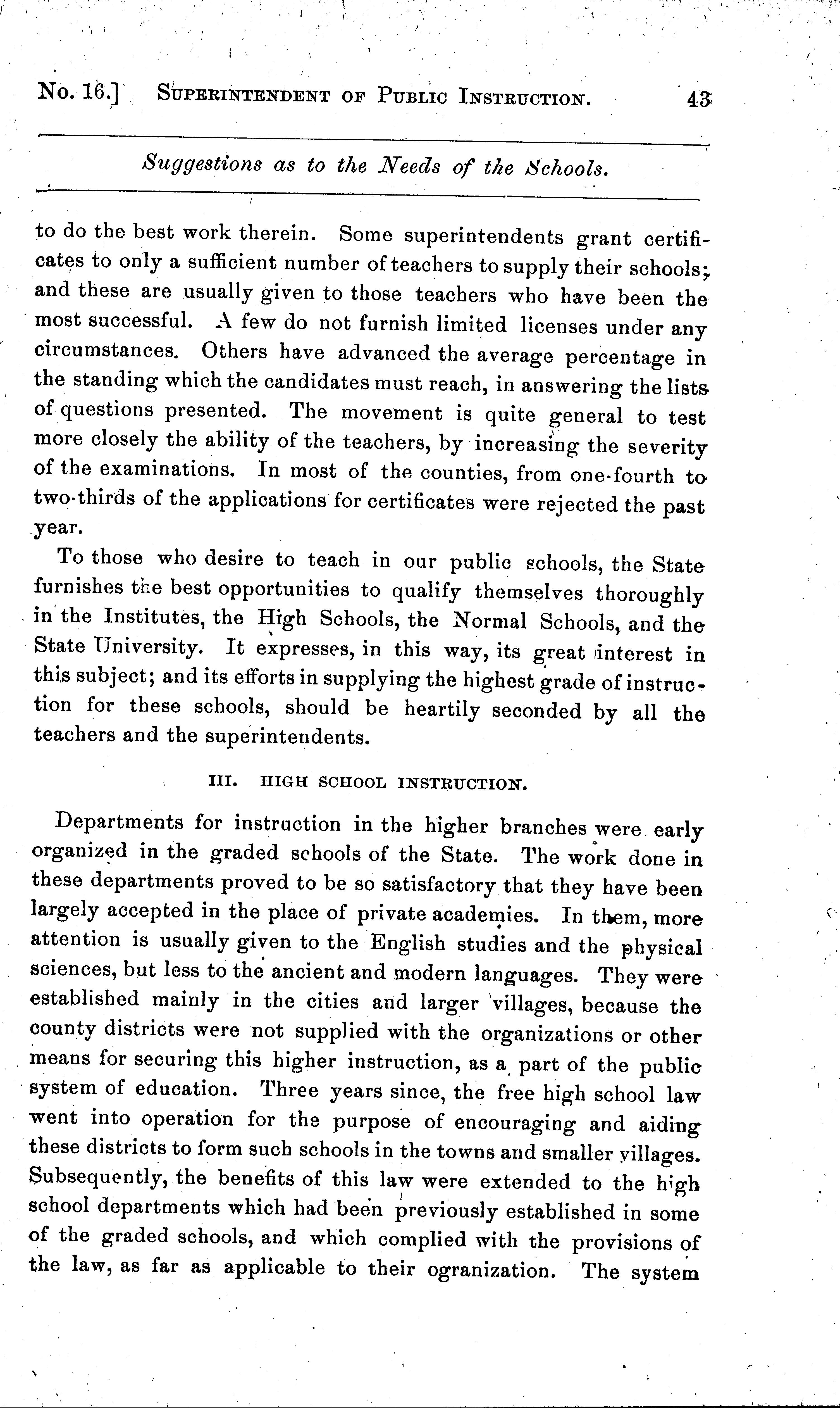 No. 16.] SUPERINTENDENT OF PUBLIC INSTRUCTION. 43

Suggestions as to the Needs of the Schools.

to do the best work therein. Some superintendents grant certificates to only a sufficient number of teachers to supply their schools; and these are usually given to those teachers who have been the most successful. A few do not furnish limited licenses under any circumstances. Others have advanced the average percentage in the standing which the candidates must reach, in answering the lists of questions presented. The movement is quite general to test more closely the ability of the teachers, by increasing the severity of the examinations. In most of the counties, from one-fourth to two-thirds of the applications for certificates were rejected the past year.

To those who desire to teach in our public schools, the State furnishes the best opportunities to qualify themselves thoroughly in the Institutes, the High Schools, the Normal Schools, and the State University. It expresses, in this way, its great interest in this subject; and its efforts in supplying the highest grade of instruction for these schools, should be heartily seconded by all the teachers and the superintendents.

III. HIGH SCHOOL INSTRUCTION.

Departments for instruction in the higher branches were early organized in the graded schools of the State. The work done in these departments proved to be so satisfactory that they have been largely accepted in the place of private academies. In them, more attention is usually given to the English studies and the physical sciences, but less to the ancient and modern languages. They were established mainly in the cities and larger villages, because the county districts were not supplied with the organizations or other means for securing this higher instruction, as a part of the public system of education. Three years since, the free high school law went into operation for the purpose of encouraging and aiding these districts to form such schools in the towns and smaller villages. Subsequently, the benefits of this law were extended to the high school departments which had been previously established in some of the graded schools, and which complied with the provisions of the law, as far as applicable to their ogranization. The system